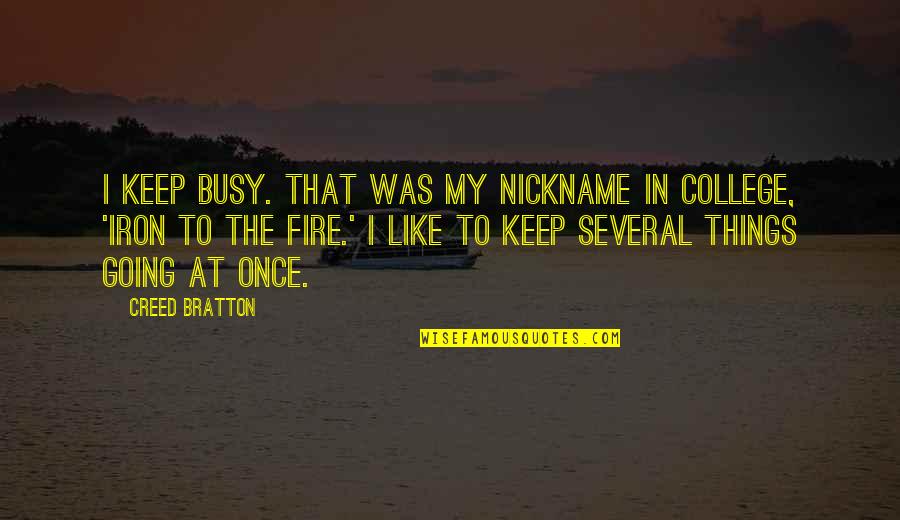 I KEEP BUSY. THAT WAS MY NICKNAME IN COLLEGE, 'IRON TO THE FIRE.' I LIKE TO KEEP SEVERAL THINGS GOING AT ONCE.

CREED BRATTON

WISEFAMOUSQUOTES.COM